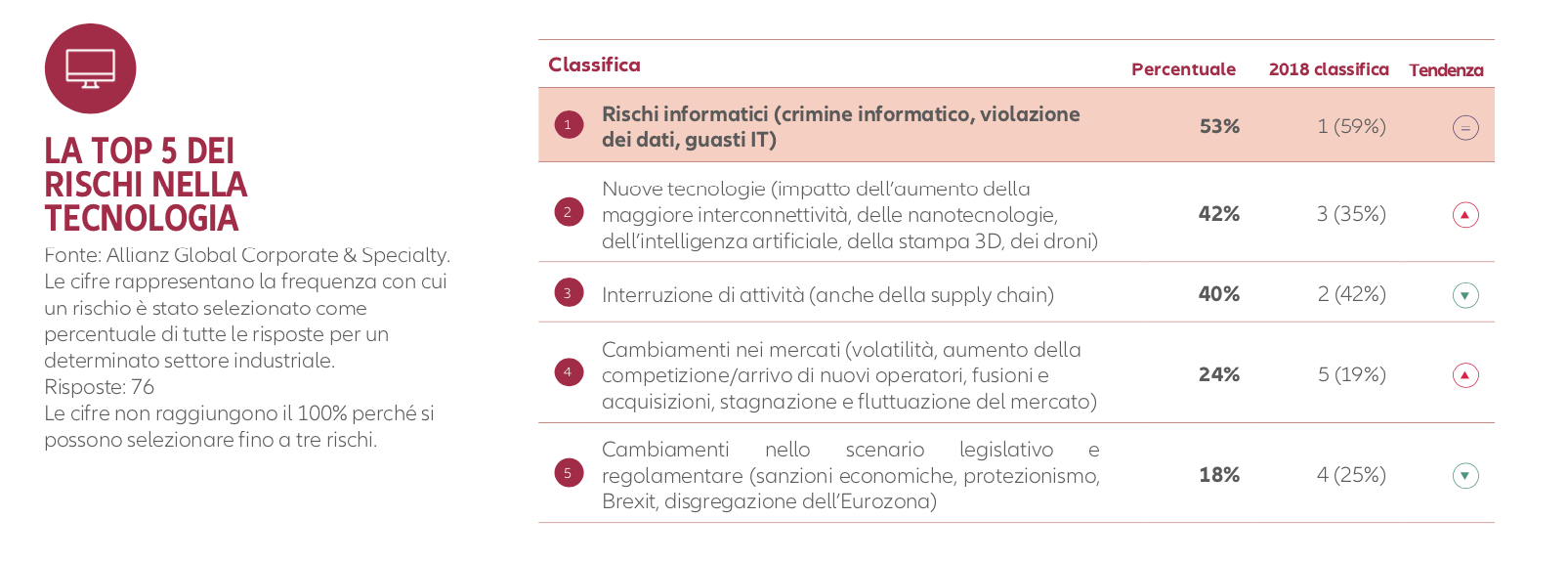 LA TOP 5 DEI RISCHI NELLA TECNOLOGIA

Fonte: Allianz Global Corporate & Specialty. Le cifre rappresentano la frequenza con cui un rischio è stato selezionato come percentuale di tutte le risposte per un determinato settore industriale.
Risposte: 76
Le cifre non raggiungono il 100% perché si possono selezionare fino a tre rischi.

| Classifica | | Percentuale | 2018 classifica | Tendenza |
|---|---|---|---|---|
| 1 | Rischi informatici (crimine informatico, violazione dei dati, guasti IT) | 53% | 1 (59%) | = |
| 2 | Nuove tecnologie (impatto dell'aumento della maggiore interconnettività, delle nanotecnologie, dell'intelligenza artificiale, della stampa 3D, dei droni) | 42% | 3 (35%) | ▲ |
| 3 | Interruzione di attività (anche della supply chain) | 40% | 2 (42%) | ▼ |
| 4 | Cambiamenti nei mercati (volatilità, aumento della competizione/arrivo di nuovi operatori, fusioni e acquisizioni, stagnazione e fluttuazione del mercato) | 24% | 5 (19%) | ▲ |
| 5 | Cambiamenti nello scenario legislativo e regolamentare (sanzioni economiche, protezionismo, Brexit, disgregazione dell'Eurozona) | 18% | 4 (25%) | ▼ |